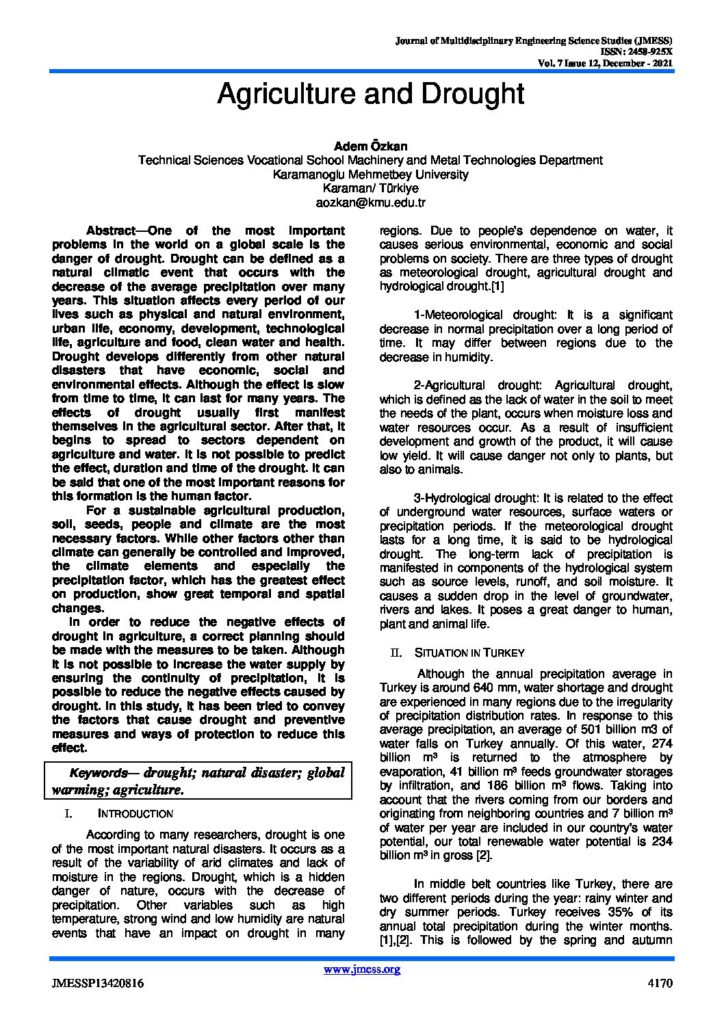 Journal of Multidisciplinary Engineering Science Studies (JMESS)
ISSN: 2458-925X
Vol. 7 Issue 12, December - 2021

Agriculture and Drought

Adem Özkan
Technical Sciences Vocational School Machinery and Metal Technologies Department
Karamanoglu Mehmetbey University
Karaman/ Türkiye
aozkan@kmu.edu.tr

Abstract—One of the most important problems in the world on a global scale is the danger of drought. Drought can be defined as a natural climatic event that occurs with the decrease of the average precipitation over many years. This situation affects every period of our lives such as physical and natural environment, urban life, economy, development, technological life, agriculture and food, clean water and health. Drought develops differently from other natural disasters that have economic, social and environmental effects. Although the effect is slow from time to time, it can last for many years. The effects of drought usually first manifest themselves in the agricultural sector. After that, it begins to spread to sectors dependent on agriculture and water. It is not possible to predict the effect, duration and time of the drought. It can be said that one of the most important reasons for this formation is the human factor.

For a sustainable agricultural production, soil, seeds, people and climate are the most necessary factors. While other factors other than climate can generally be controlled and improved, the climate elements and especially the precipitation factor, which has the greatest effect on production, show great temporal and spatial changes.

In order to reduce the negative effects of drought in agriculture, a correct planning should be made with the measures to be taken. Although it is not possible to increase the water supply by ensuring the continuity of precipitation, it is possible to reduce the negative effects caused by drought. In this study, it has been tried to convey the factors that cause drought and preventive measures and ways of protection to reduce this effect.

Keywords— drought; natural disaster; global warming; agriculture.

I. INTRODUCTION

According to many researchers, drought is one of the most important natural disasters. It occurs as a result of the variability of arid climates and lack of moisture in the regions. Drought, which is a hidden danger of nature, occurs with the decrease of precipitation. Other variables such as high temperature, strong wind and low humidity are natural events that have an impact on drought in many regions. Due to people's dependence on water, it causes serious environmental, economic and social problems on society. There are three types of drought as meteorological drought, agricultural drought and hydrological drought.[1]

1-Meteorological drought: It is a significant decrease in normal precipitation over a long period of time. It may differ between regions due to the decrease in humidity.

2-Agricultural drought: Agricultural drought, which is defined as the lack of water in the soil to meet the needs of the plant, occurs when moisture loss and water resources occur. As a result of insufficient development and growth of the product, it will cause low yield. It will cause danger not only to plants, but also to animals.

3-Hydrological drought: It is related to the effect of underground water resources, surface waters or precipitation periods. If the meteorological drought lasts for a long time, it is said to be hydrological drought. The long-term lack of precipitation is manifested in components of the hydrological system such as source levels, runoff, and soil moisture. It causes a sudden drop in the level of groundwater, rivers and lakes. It poses a great danger to human, plant and animal life.

II. SITUATION IN TURKEY

Although the annual precipitation average in Turkey is around 640 mm, water shortage and drought are experienced in many regions due to the irregularity of precipitation distribution rates. In response to this average precipitation, an average of 501 billion m3 of water falls on Turkey annually. Of this water, 274 billion m³ is returned to the atmosphere by evaporation, 41 billion m³ feeds groundwater storages by infiltration, and 186 billion m³ flows. Taking into account that the rivers coming from our borders and originating from neighboring countries and 7 billion m³ of water per year are included in our country's water potential, our total renewable water potential is 234 billion m³ in gross [2].

In middle belt countries like Turkey, there are two different periods during the year: rainy winter and dry summer periods. Turkey receives 35% of its annual total precipitation during the winter months. [1],[2]. This is followed by the spring and autumn

www.jmess.org
JMESSP13420816
4170